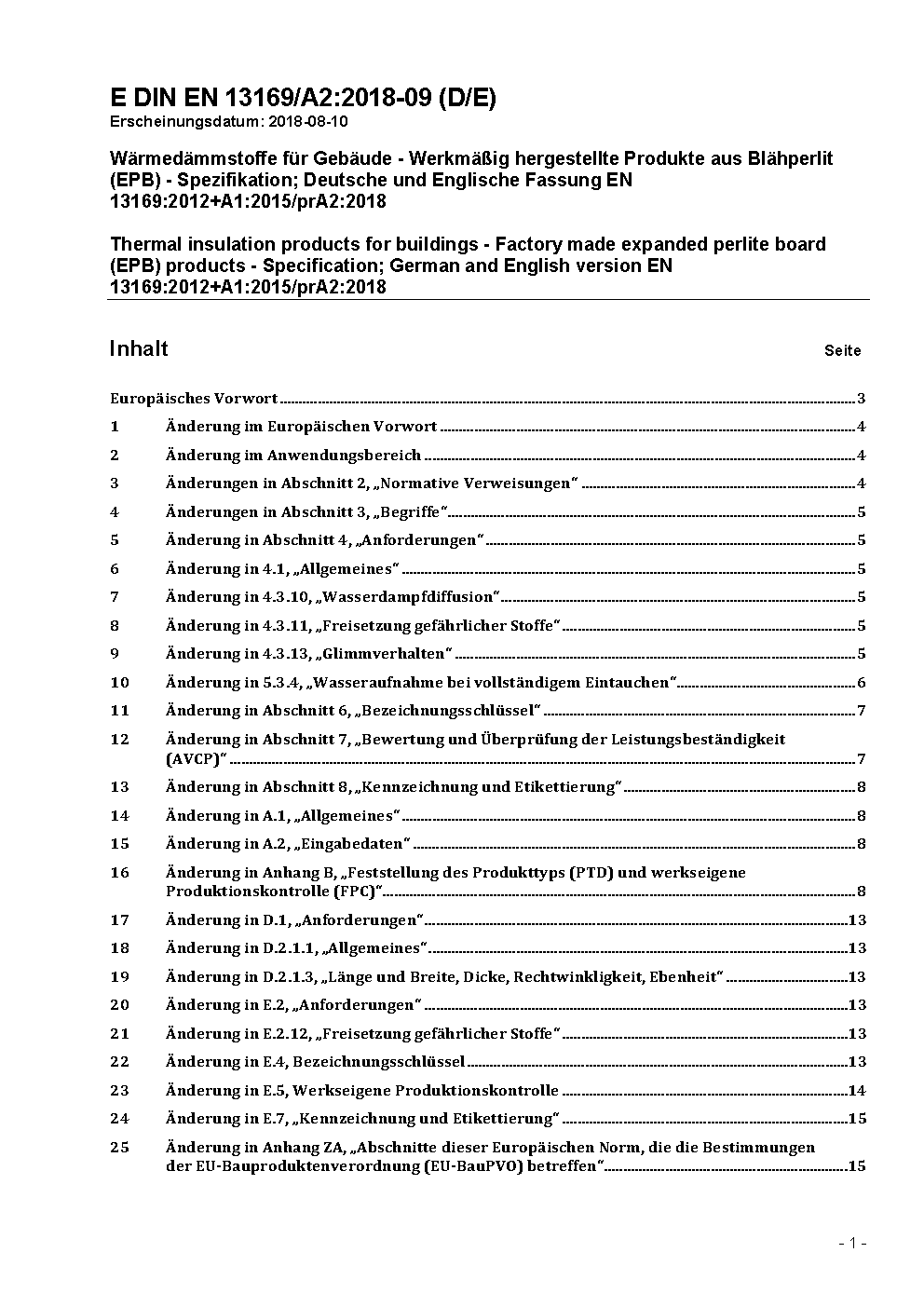 E DIN EN 13169/A2:2018-09 (D/E)
Erscheinungsdatum: 2018-08-10

Wärmedämmstoffe für Gebäude - Werkmäßig hergestellte Produkte aus Blähperlit (EPB) - Spezifikation; Deutsche und Englische Fassung EN 13169:2012+A1:2015/prA2:2018

Thermal insulation products for buildings - Factory made expanded perlite board (EPB) products - Specification; German and English version EN 13169:2012+A1:2015/prA2:2018

Inhalt Seite

Europäisches Vorwort 3
1 Änderung im Europäischen Vorwort 4
2 Änderung im Anwendungsbereich 4
3 Änderungen in Abschnitt 2, „Normative Verweisungen“ 4
4 Änderungen in Abschnitt 3, „Begriffe“ 5
5 Änderung in Abschnitt 4, „Anforderungen“ 5
6 Änderung in 4.1, „Allgemeines“ 5
7 Änderung in 4.3.10, „Wasserdampfdiffusion“ 5
8 Änderung in 4.3.11, „Freisetzung gefährlicher Stoffe“ 5
9 Änderung in 4.3.13, „Glimmverhalten“ 5
10 Änderung in 5.3.4, „Wasseraufnahme bei vollständigem Eintauchen“ 6
11 Änderung in Abschnitt 6, „Bezeichnungsschlüssel“ 7
12 Änderung in Abschnitt 7, „Bewertung und Überprüfung der Leistungsbeständigkeit (AVCP)“ 7
13 Änderung in Abschnitt 8, „Kennzeichnung und Etikettierung“ 8
14 Änderung in A.1, „Allgemeines“ 8
15 Änderung in A.2, „Eingabedaten“ 8
16 Änderung in Anhang B, „Feststellung des Produkttyps (PTD) und werkseigene Produktionskontrolle (FPC)“ 8
17 Änderung in D.1, „Anforderungen“ 13
18 Änderung in D.2.1.1, „Allgemeines“ 13
19 Änderung in D.2.1.3, „Länge und Breite, Dicke, Rechtwinkligkeit, Ebenheit“ 13
20 Änderung in E.2, „Anforderungen“ 13
21 Änderung in E.2.12, „Freisetzung gefährlicher Stoffe“ 13
22 Änderung in E.4, Bezeichnungsschlüssel 13
23 Änderung in E.5, Werkseigene Produktionskontrolle 14
24 Änderung in E.7, „Kennzeichnung und Etikettierung“ 15
25 Änderung in Anhang ZA, „Abschnitte dieser Europäischen Norm, die die Bestimmungen der EU-Bauproduktenverordnung (EU-BauPVO) betreffen“ 15

- 1 -